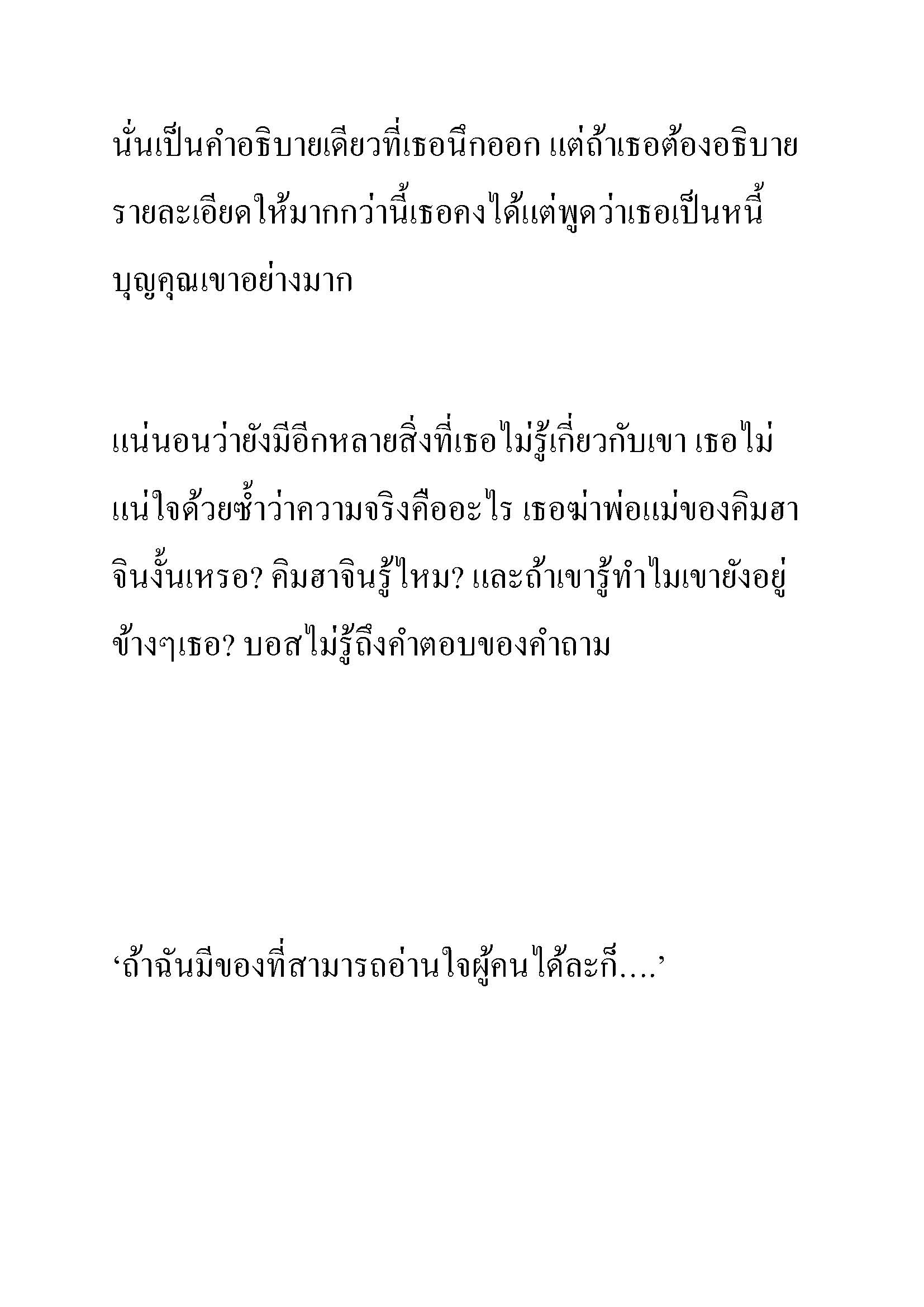 นั่นเป็นคำอธิบายเดียวที่เธอนึกออก แต่ถ้าเธอต้องอธิบายรายละเอียดให้มากกว่านี้เธอคงได้แต่พูดว่าเธอเป็นหนี้บุญคุณเขาอย่างมาก

แน่นอนว่ายังมีอีกหลายสิ่งที่เธอไม่รู้เกี่ยวกับเขา เธอไม่แน่ใจด้วยซ้ำว่าความจริงคืออะไร เธอฆ่าพ่อแม่ของคิมฮาจินงั้นเหรอ? คิมฮาจินรู้ไหม? และถ้าเขารู้ทำไมเขายังอยู่ข้างๆเธอ? บอสไม่รู้ถึงคำตอบของคำถาม

‘ถ้าฉันมีของที่สามารถอ่านใจผู้คนได้ละก็….’